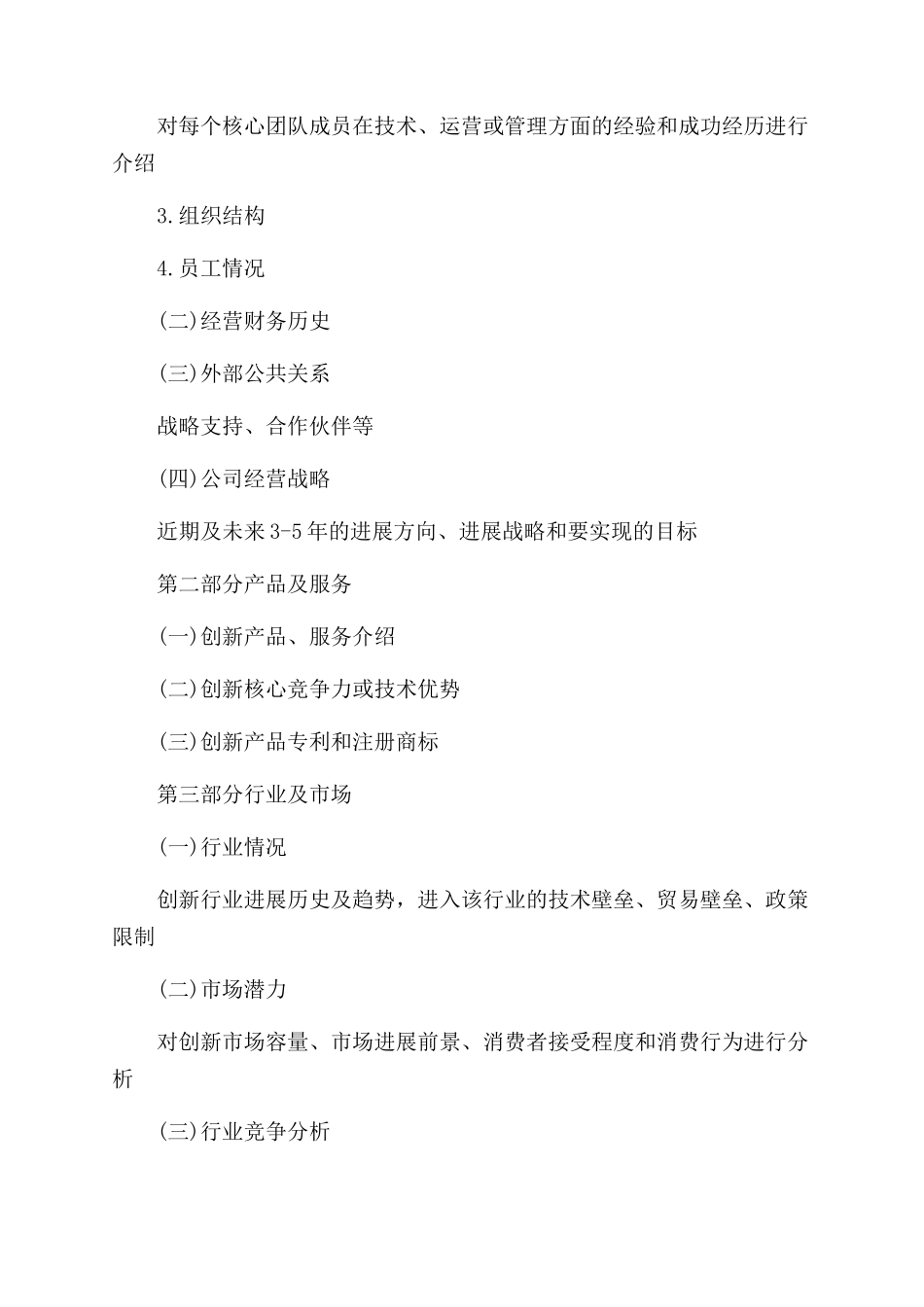 对每个核心团队成员在技术、运营或管理方面的经验和成功经历进行介绍

3.组织结构

4.员工情况

(二)经营财务历史

(三)外部公共关系

战略支持、合作伙伴等

(四)公司经营战略

近期及未来3-5年的进展方向、进展战略和要实现的目标

第二部分产品及服务

(一)创新产品、服务介绍

(二)创新核心竞争力或技术优势

(三)创新产品专利和注册商标

第三部分行业及市场

(一)行业情况

创新行业进展历史及趋势，进入该行业的技术壁垒、贸易壁垒、政策限制

(二)市场潜力

对创新市场容量、市场进展前景、消费者接受程度和消费行为进行分析

(三)行业竞争分析